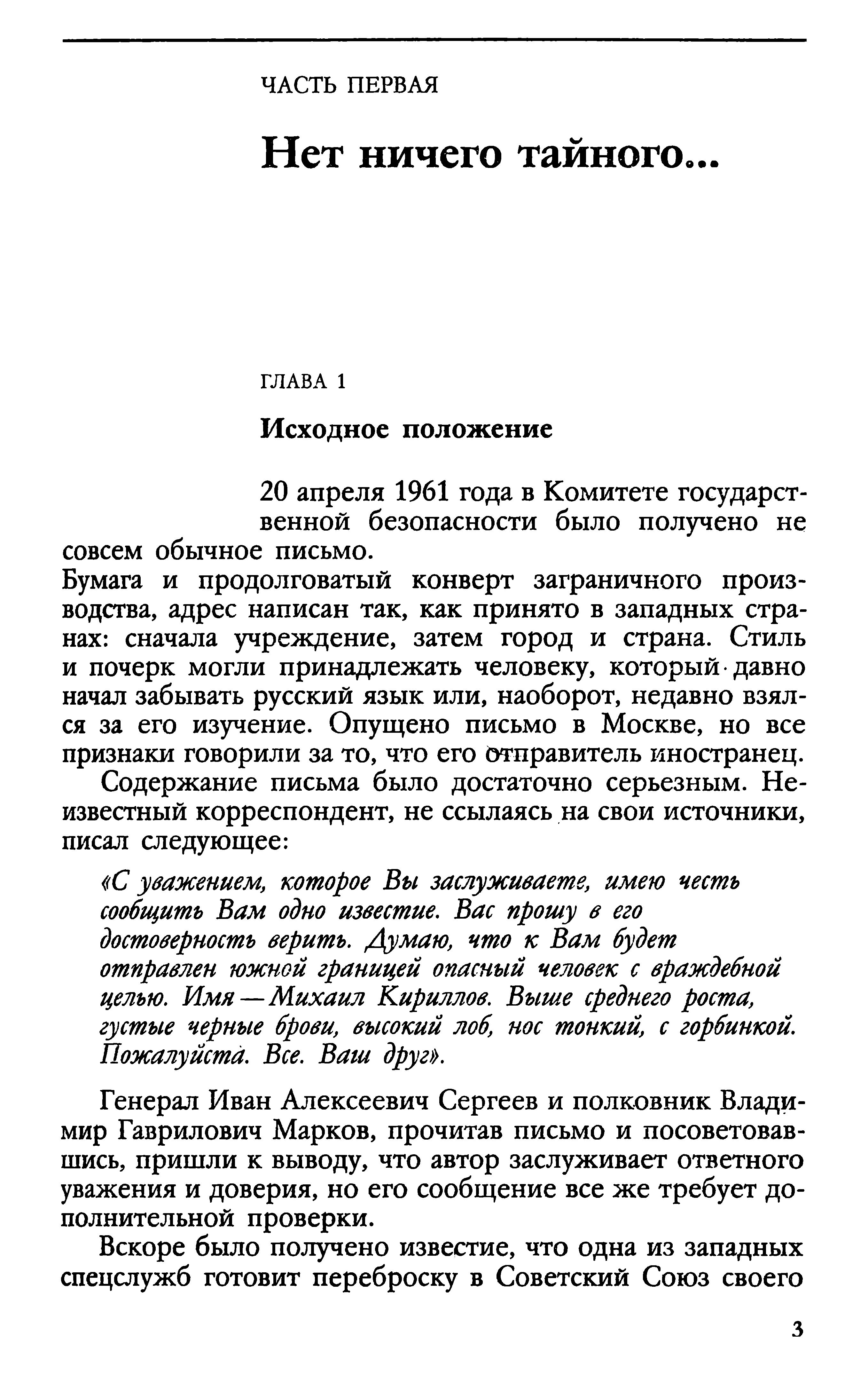 ЧАСТЬ ПЕРВАЯ

Нет ничего тайного...

ГЛАВА 1

Исходное положение

20 апреля 1961 года в Комитете государственной безопасности было получено не совсем обычное письмо.

Бумага и продолговатый конверт заграничного производства, адрес написан так, как принято в западных странах: сначала учреждение, затем город и страна. Стиль и почерк могли принадлежать человеку, который давно начал забывать русский язык или, наоборот, недавно взялся за его изучение. Опущено письмо в Москве, но все признаки говорили за то, что его отправитель иностранец.

Содержание письма было достаточно серьезным. Неизвестный корреспондент, не ссылаясь на свои источники, писал следующее:

«С уважением, которое Вы заслуживаете, имею честь сообщить Вам одно известие. Вас прошу в его достоверность верить. Думаю, что к Вам будет отправлен южной границей опасный человек с враждебной целью. Имя — Михаил Кириллов. Выше среднего роста, густые черные брови, высокий лоб, нос тонкий, с горбинкой. Пожалуйста. Все. Ваш друг».

Генерал Иван Алексеевич Сергеев и полковник Владимир Гаврилович Марков, прочитав письмо и посоветовавшись, пришли к выводу, что автор заслуживает ответного уважения и доверия, но его сообщение все же требует дополнительной проверки.

Вскоре было получено известие, что одна из западных спецслужб готовит переброску в Советский Союз своего

3